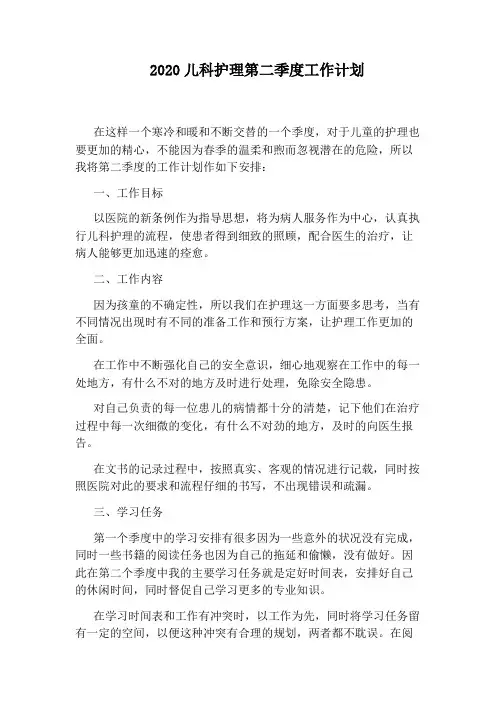 2020 儿科护理第二季度工作计划

在这样一个寒冷和暖和不断交替的一个季度，对于儿童的护理也要更加的精心，不能因为春季的温柔和煦而忽视潜在的危险，所以我将第二季度的工作计划作如下安排：

一、工作目标

以医院的新条例作为指导思想，将为病人服务作为中心，认真执行儿科护理的流程，使患者得到细致的照顾，配合医生的治疗，让病人能够更加迅速的痊愈。

二、工作内容

因为孩童的不确定性，所以我们在护理这一方面要多思考，当有不同情况出现时有不同的准备工作和预行方案，让护理工作更加的全面。

在工作中不断强化自己的安全意识，细心地观察在工作中的每一处地方，有什么不对的地方及时进行处理，免除安全隐患。

对自己负责的每一位患儿的病情都十分的清楚，记下他们在治疗过程中每一次细微的变化，有什么不对劲的地方，及时的向医生报告。

在文书的记录过程中，按照真实、客观的情况进行记载，同时按照医院对此的要求和流程仔细的书写，不出现错误和疏漏。

三、学习任务

第一个季度中的学习安排有很多因为一些意外的状况没有完成，同时一些书籍的阅读任务也因为自己的拖延和偷懒，没有做好。因此在第二个季度中我的主要学习任务就是定好时间表，安排好自己的休闲时间，同时督促自己学习更多的专业知识。

在学习时间表和工作有冲突时，以工作为先，同时将学习任务留有一定的空间，以便这种冲突有合理的规划，两者都不耽误。在阅